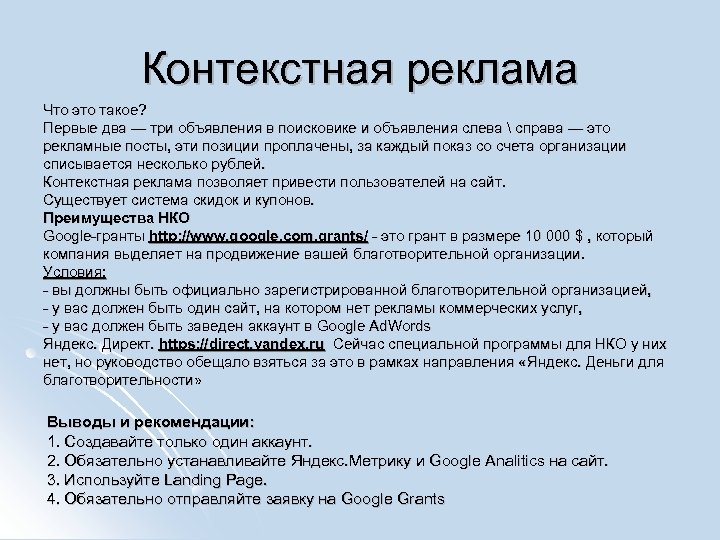 Контекстная реклама

Что это такое?
Первые два — три объявления в поисковике и объявления слева \ справа — это рекламные посты, эти позиции проплачены, за каждый показ со счета организации списывается несколько рублей.
Контекстная реклама позволяет привести пользователей на сайт.
Существует система скидок и купонов.
Преимущества НКО
Google-гранты http://www.google.com.grants/ - это грант в размере 10 000 $ , который компания выделяет на продвижение вашей благотворительной организации.
Условия:
- вы должны быть официально зарегистрированной благотворительной организацией,
- у вас должен быть один сайт, на котором нет рекламы коммерческих услуг,
- у вас должен быть заведен аккаунт в Google AdWords
Яндекс. Директ. https://direct.yandex.ru Сейчас специальной программы для НКО у них нет, но руководство обещало взяться за это в рамках направления «Яндекс. Деньги для благотворительности»

Выводы и рекомендации:
1. Создавайте только один аккаунт.
2. Обязательно устанавливайте Яндекс.Метрику и Google Analitics на сайт.
3. Используйте Landing Page.
4. Обязательно отправляйте заявку на Google Grants